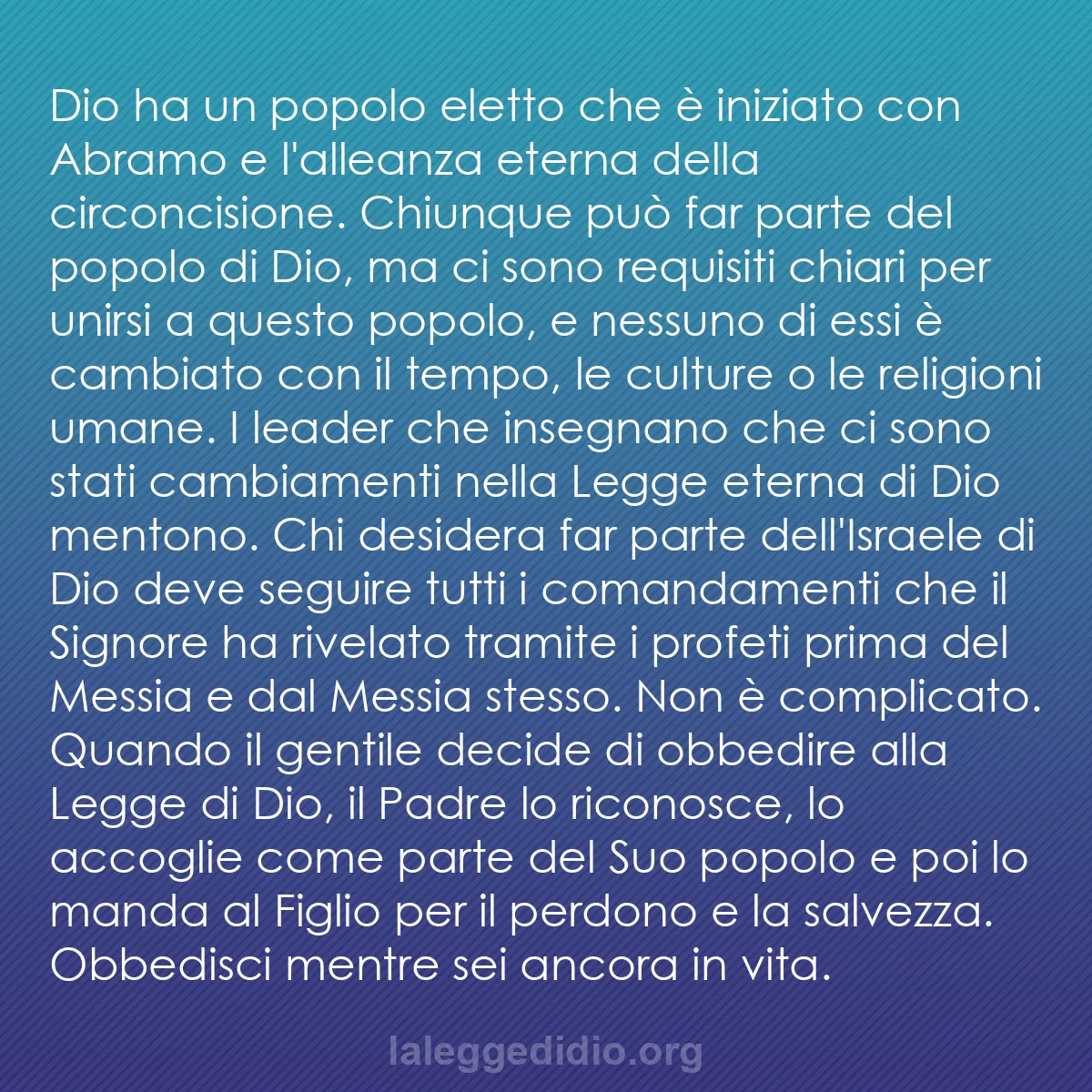 Dio ha un popolo eletto che è iniziato con Abramo e l'alleanza eterna della circoncisione. Chiunque può far parte del popolo di Dio, ma ci sono requisiti chiari per unirsi a questo popolo, e nessuno di essi è cambiato con il tempo, le culture o le religioni umane. I leader che insegnano che ci sono stati cambiamenti nella Legge eterna di Dio mentono. Chi desidera far parte dell'Israele di Dio deve seguire tutti i comandamenti che il Signore ha rivelato tramite i profeti prima del Messia e dal Messia stesso. Non è complicato. Quando il gentile decide di obbedire alla Legge di Dio, il Padre lo riconosce, lo accoglie come parte del Suo popolo e poi lo manda al Figlio per il perdono e la salvezza. Obbedisci mentre sei ancora in vita.

laleggedidio.org